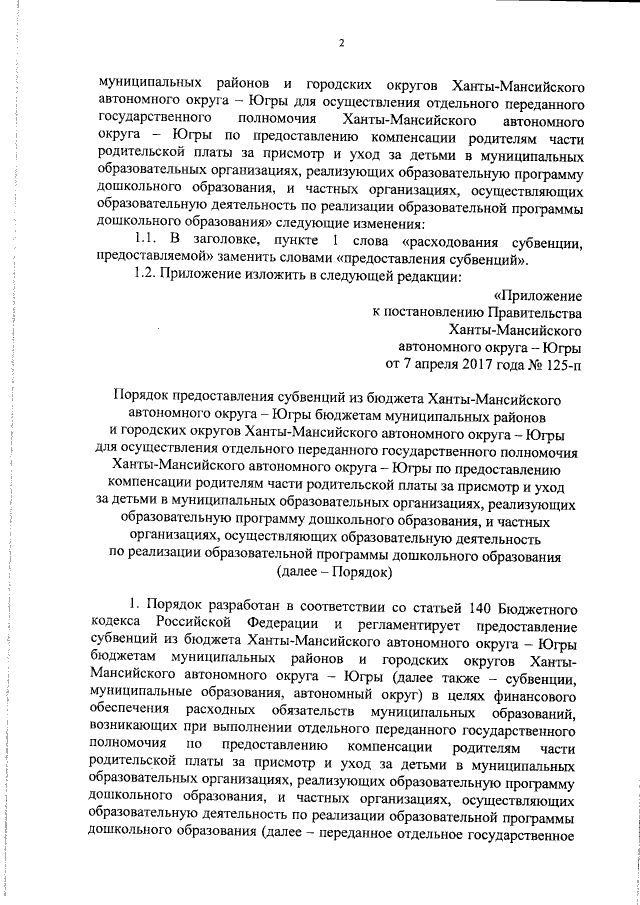 2

муниципальных районов и городских округов Ханты-Мансийского автономного округа – Югры для осуществления отдельного переданного государственного полномочия Ханты-Мансийского автономного округа – Югры по предоставлению компенсации родителям части родительской платы за присмотр и уход за детьми в муниципальных образовательных организациях, реализующих образовательную программу дошкольного образования, и частных организациях, осуществляющих образовательную деятельность по реализации образовательной программы дошкольного образования» следующие изменения:

1.1. В заголовке, пункте 1 слова «расходования субвенции, предоставляемой» заменить словами «предоставления субвенций».

1.2. Приложение изложить в следующей редакции:

«Приложение
к постановлению Правительства
Ханты-Мансийского
автономного округа – Югры
от 7 апреля 2017 года № 125-п

Порядок предоставления субвенций из бюджета Ханты-Мансийского автономного округа – Югры бюджетам муниципальных районов и городских округов Ханты-Мансийского автономного округа – Югры для осуществления отдельного переданного государственного полномочия Ханты-Мансийского автономного округа – Югры по предоставлению компенсации родителям части родительской платы за присмотр и уход за детьми в муниципальных образовательных организациях, реализующих образовательную программу дошкольного образования, и частных организациях, осуществляющих образовательную деятельность по реализации образовательной программы дошкольного образования (далее – Порядок)

1. Порядок разработан в соответствии со статьей 140 Бюджетного кодекса Российской Федерации и регламентирует предоставление субвенций из бюджета Ханты-Мансийского автономного округа – Югры бюджетам муниципальных районов и городских округов Ханты-Мансийского автономного округа – Югры (далее также – субвенции, муниципальные образования, автономный округ) в целях финансового обеспечения расходных обязательств муниципальных образований, возникающих при выполнении отдельного переданного государственного полномочия по предоставлению компенсации родителям части родительской платы за присмотр и уход за детьми в муниципальных образовательных организациях, реализующих образовательную программу дошкольного образования, и частных организациях, осуществляющих образовательную деятельность по реализации образовательной программы дошкольного образования (далее – переданное отдельное государственное